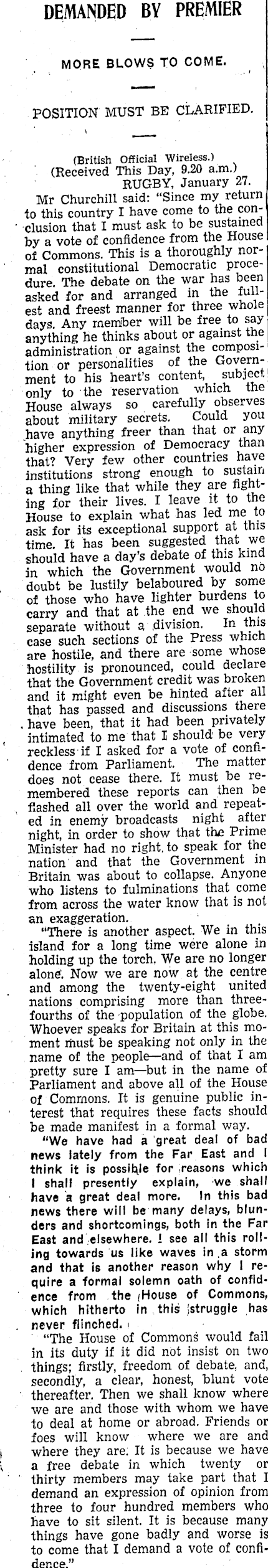 DEMANDED BY PREMIER

MORE BLOWS TO COME.

POSITION MUST BE CLARIFIED.

(British Official Wireless.)
(Received This Day, 9.20 a.m.)
RUGBY, January 27.

Mr Churchill said: "Since my return to this country I have come to the conclusion that I must ask to be sustained by a vote of confidence from the House of Commons. This is a thoroughly normal constitutional Democratic procedure. The debate on the war has been asked for and arranged in the fullest and freest manner for three whole days. Any member will be free to say anything he thinks about or against the administration or against the composition or personalities of the Government to his heart's content, subject only to the reservation which the House always so carefully observes about military secrets. Could you have anything freer than that or any higher expression of Democracy than that? Very few other countries have institutions strong enough to sustain a thing like that while they are fighting for their lives. I leave it to the House to explain what has led me to ask for its exceptional support at this time. It has been suggested that we should have a day's debate of this kind in which the Government would no doubt be lustily belaboured by some of those who have lighter burdens to carry and that at the end we should separate without a division. In this case such sections of the Press which are hostile, and there are some whose hostility is pronounced, could declare that the Government credit was broken and it might even be hinted after all that has passed and discussions there have been, that it had been privately intimated to me that I should be very reckless if I asked for a vote of confidence from Parliament. The matter does not cease there. It must be remembered these reports can then be flashed all over the world and repeated in enemy broadcasts night after night, in order to show that the Prime Minister had no right to speak for the nation and that the Government in Britain was about to collapse. Anyone who listens to fulminations that come from across the water know that is not an exaggeration.

"There is another aspect. We in this island for a long time were alone in holding up the torch. We are no longer alone. Now we are now at the centre and among the twenty-eight united nations comprising more than three-fourths of the population of the globe. Whoever speaks for Britain at this moment must be speaking not only in the name of the people—and of that I am pretty sure I am—but in the name of Parliament and above all of the House of Commons. It is genuine public interest that requires these facts should be made manifest in a formal way.

"We have had a great deal of bad news lately from the Far East and I think it is possible for reasons which I shall presently explain, we shall have a great deal more. In this bad news there will be many delays, blunders and shortcomings, both in the Far East and elsewhere. ! see all this rolling towards us like waves in a storm and that is another reason why I require a formal solemn oath of confidence from the House of Commons, which hitherto in this struggle has never flinched.

"The House of Commons would fail in its duty if it did not insist on two things; firstly, freedom of debate, and, secondly, a clear, honest, blunt vote thereafter. Then we shall know where we are and those with whom we have to deal at home or abroad. Friends or foes will know where we are and where they are. It is because we have a free debate in which twenty or thirty members may take part that I demand an expression of opinion from three to four hundred members who have to sit silent. It is because many things have gone badly and worse is to come that I demand a vote of confidence."